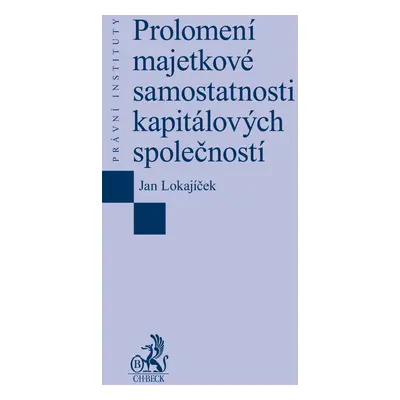 PRÁVNÍ INSTITUTY

Prolomení majetkové samostatnosti kapitálových společností

Jan Lokajíček

B
C·H·BECK